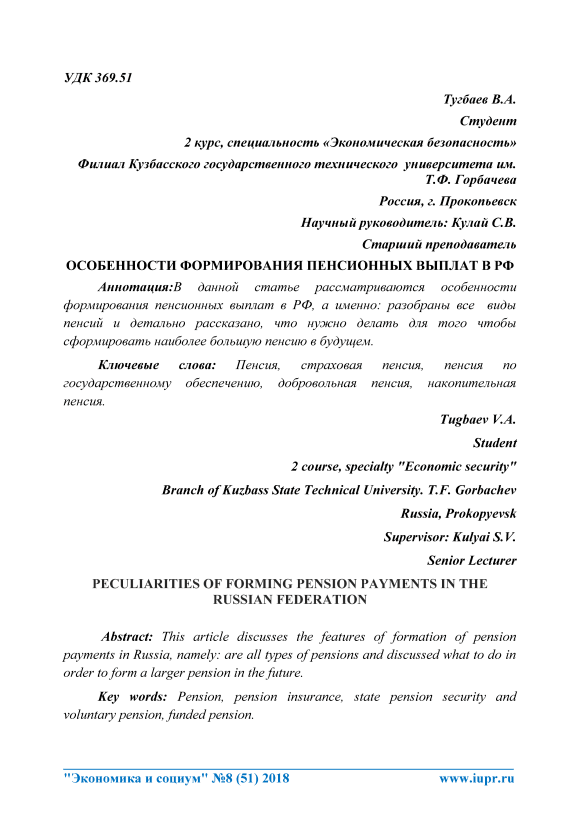 УДК 369.51

Тугбаев В.А.

Студент

2 курс, специальность «Экономическая безопасность»

Филиал Кузбасского государственного технического университета им. Т.Ф. Горбачева

Россия, г. Прокопьевск

Научный руководитель: Кулай С.В.

Старший преподаватель

ОСОБЕННОСТИ ФОРМИРОВАНИЯ ПЕНСИОННЫХ ВЫПЛАТ В РФ

Аннотация:В данной статье рассматриваются особенности формирования пенсионных выплат в РФ, а именно: разобраны все виды пенсий и детально рассказано, что нужно делать для того чтобы сформировать наиболее большую пенсию в будущем.

Ключевые слова: Пенсия, страховая пенсия, пенсия по государственному обеспечению, добровольная пенсия, накопительная пенсия.

Tugbaev V.A.

Student

2 course, specialty "Economic security"

Branch of Kuzbass State Technical University. T.F. Gorbachev

Russia, Prokopyevsk

Supervisor: Kulyai S.V.

Senior Lecturer

PECULIARITIES OF FORMING PENSION PAYMENTS IN THE RUSSIAN FEDERATION

Abstract: This article discusses the features of formation of pension payments in Russia, namely: are all types of pensions and discussed what to do in order to form a larger pension in the future.

Key words: Pension, pension insurance, state pension security and voluntary pension, funded pension.

"Экономика и социум" №8 (51) 2018 www.iupr.ru